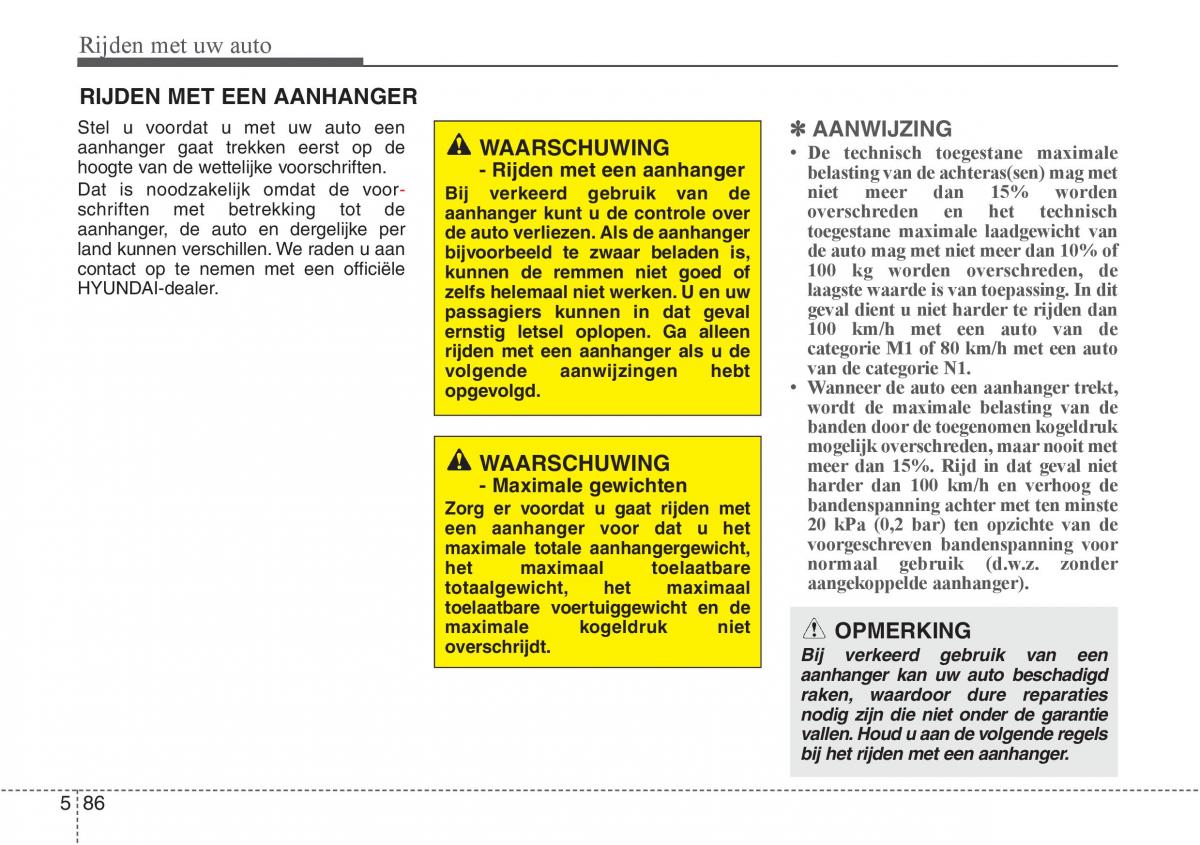 Rijden met uw auto

RIJDEN MET EEN AANHANGER

Stel u voordat u met uw auto een aanhanger gaat trekken eerst op de hoogte van de wettelijke voorschriften.

Dat is noodzakelijk omdat de voorschriften met betrekking tot de aanhanger, de auto en dergelijke per land kunnen verschillen. We raden u aan contact op te nemen met een officiële HYUNDAI-dealer.

WAARSCHUWING
- Rijden met een aanhanger
Bij verkeerd gebruik van de aanhanger kunt u de controle over de auto verliezen. Als de aanhanger bijvoorbeeld te zwaar beladen is, kunnen de remmen niet goed of zelfs helemaal niet werken. U en uw passagiers kunnen in dat geval ernstig letsel oplopen. Ga alleen rijden met een aanhanger als u de volgende aanwijzingen hebt opgevolgd.

WAARSCHUWING
- Maximale gewichten
Zorg er voordat u gaat rijden met een aanhanger voor dat u het maximale totale aanhangergewicht, het maximaal toelaatbare totaalgewicht, het maximaal toelaatbare voertuiggewicht en de maximale kogeldruk niet overschrijdt.

✽ AANWIJZING
• De technisch toegestane maximale belasting van de achteras(sen) mag met niet meer dan 15% worden overschreden en het technisch toegestane maximale laadgewicht van de auto mag met niet meer dan 10% of 100 kg worden overschreden, de laagste waarde is van toepassing. In dit geval dient u niet harder te rijden dan 100 km/h met een auto van de categorie M1 of 80 km/h met een auto van de categorie N1.
• Wanneer de auto een aanhanger trekt, wordt de maximale belasting van de banden door de toegenomen kogeldruk mogelijk overschreden, maar nooit met meer dan 15%. Rijd in dat geval niet harder dan 100 km/h en verhoog de bandenspanning achter met ten minste 20 kPa (0,2 bar) ten opzichte van de voorgeschreven bandenspanning voor normaal gebruik (d.w.z. zonder aangekoppelde aanhanger).

OPMERKING
Bij verkeerd gebruik van een aanhanger kan uw auto beschadigd raken, waardoor dure reparaties nodig zijn die niet onder de garantie vallen. Houd u aan de volgende regels bij het rijden met een aanhanger.

5 86